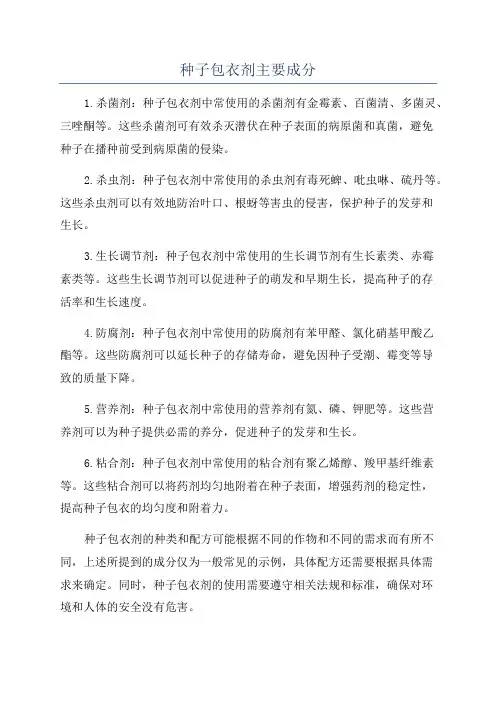 种子包衣剂主要成分

1.杀菌剂：种子包衣剂中常使用的杀菌剂有金霉素、百菌清、多菌灵、三唑酮等。这些杀菌剂可有效杀灭潜伏在种子表面的病原菌和真菌，避免种子在播种前受到病原菌的侵染。

2.杀虫剂：种子包衣剂中常使用的杀虫剂有毒死蜱、吡虫啉、硫丹等。这些杀虫剂可以有效地防治叶口、根蚜等害虫的侵害，保护种子的发芽和生长。

3.生长调节剂：种子包衣剂中常使用的生长调节剂有生长素类、赤霉素类等。这些生长调节剂可以促进种子的萌发和早期生长，提高种子的存活率和生长速度。

4.防腐剂：种子包衣剂中常使用的防腐剂有苯甲醛、氯化硝基甲酸乙酯等。这些防腐剂可以延长种子的存储寿命，避免因种子受潮、霉变等导致的质量下降。

5.营养剂：种子包衣剂中常使用的营养剂有氮、磷、钾肥等。这些营养剂可以为种子提供必需的养分，促进种子的发芽和生长。

6.粘合剂：种子包衣剂中常使用的粘合剂有聚乙烯醇、羧甲基纤维素等。这些粘合剂可以将药剂均匀地附着在种子表面，增强药剂的稳定性，提高种子包衣的均匀度和附着力。

种子包衣剂的种类和配方可能根据不同的作物和不同的需求而有所不同，上述所提到的成分仅为一般常见的示例，具体配方还需要根据具体需求来确定。同时，种子包衣剂的使用需要遵守相关法规和标准，确保对环境和人体的安全没有危害。